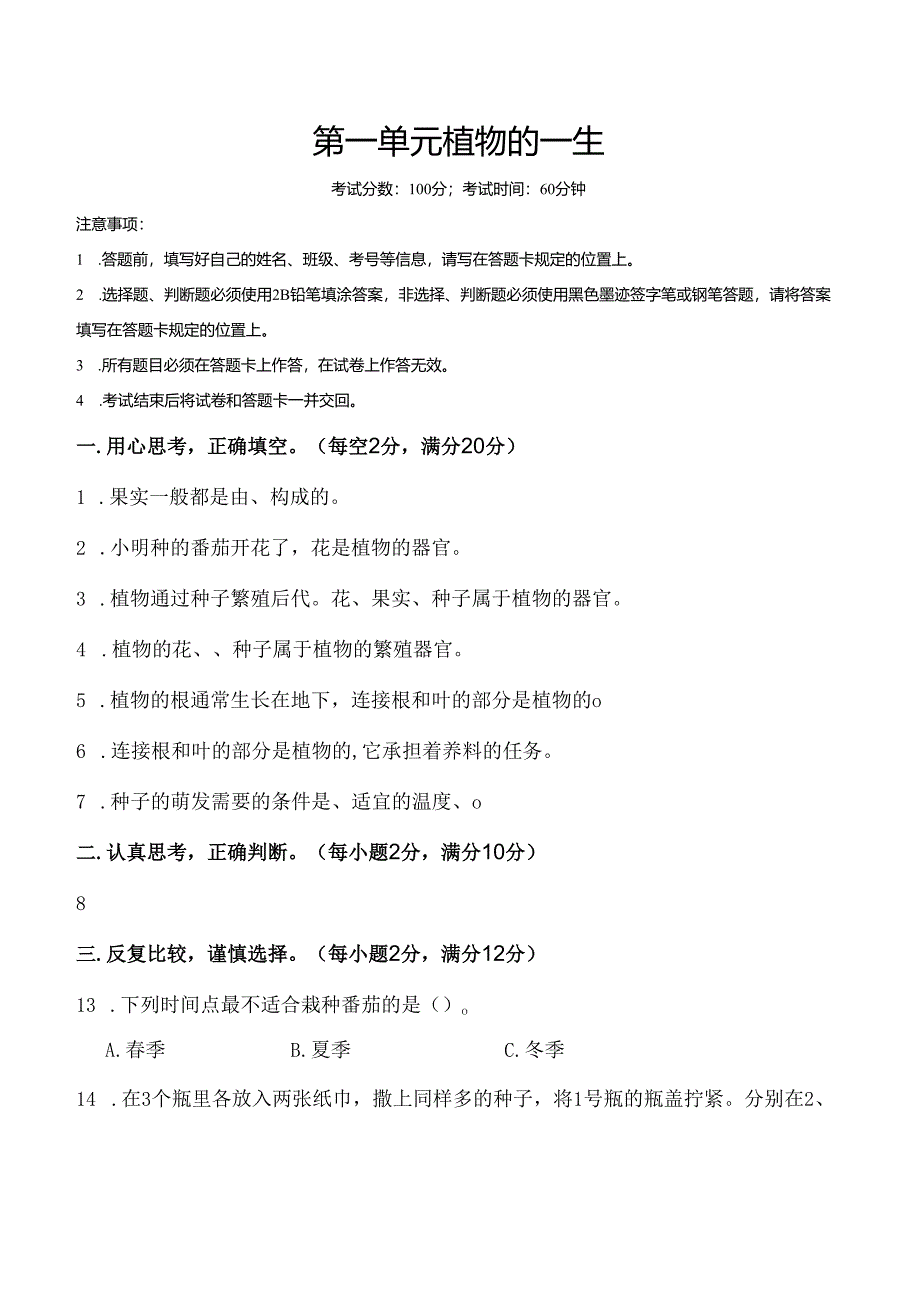 第一单元植物的一生

考试分数：100分；考试时间：60分钟

注意事项：

1 .答题前，填写好自己的姓名、班级、考号等信息，请写在答题卡规定的位置上。

2 .选择题、判断题必须使用2B铅笔填涂答案，非选择、判断题必须使用黑色墨迹签字笔或钢笔答题，请将答案填写在答题卡规定的位置上。

3 .所有题目必须在答题卡上作答，在试卷上作答无效。

4 .考试结束后将试卷和答题卡一并交回。

一. 用心思考，正确填空。（每空2分，满分20分）

1 . 果实一般都是由、构成的。

2 . 小明种的番茄开花了，花是植物的器官。

3 . 植物通过种子繁殖后代。花、果实、种子属于植物的器官。

4 . 植物的花、、种子属于植物的繁殖器官。

5 . 植物的根通常生长在地下，连接根和叶的部分是植物的o

6 . 连接根和叶的部分是植物的,它承担着养料的任务。

7 . 种子的萌发需要的条件是、适宜的温度、o

二. 认真思考，正确判断。（每小题2分，满分10分）

8

三. 反复比较，谨慎选择。（每小题2分，满分12分）

13 . 下列时间点最不适合栽种番茄的是（）。

A. 春季　　B. 夏季　　C. 冬季

14 . 在3个瓶里各放入两张纸巾，撒上同样多的种子，将1号瓶的瓶盖拧紧。分别在2、